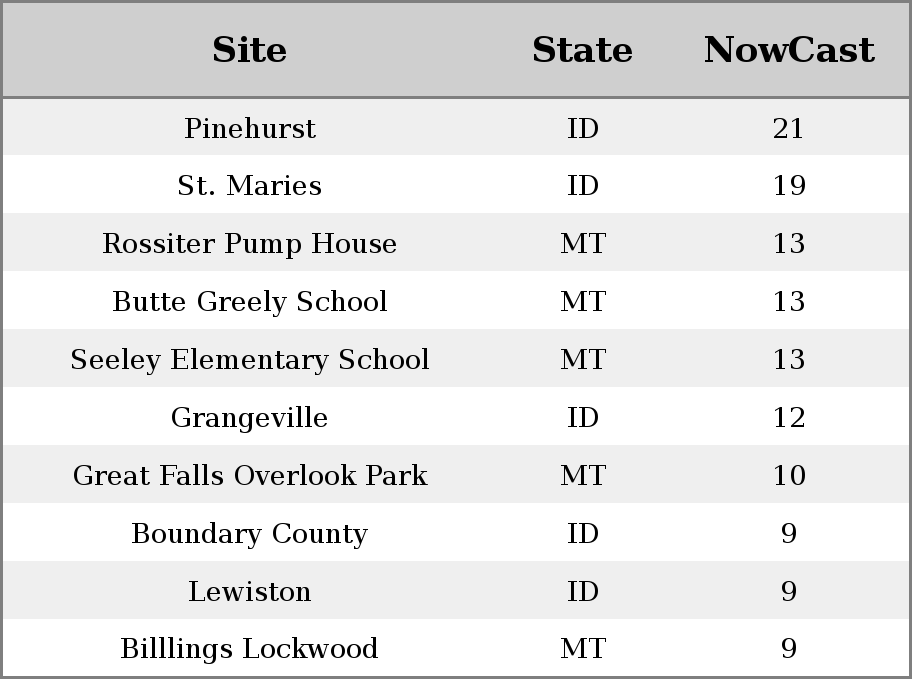 | Site | State | NowCast |
|---|---|---|
| Pinehurst | ID | 21 |
| St. Maries | ID | 19 |
| Rossiter Pump House | MT | 13 |
| Butte Greely School | MT | 13 |
| Seeley Elementary School | MT | 13 |
| Grangeville | ID | 12 |
| Great Falls Overlook Park | MT | 10 |
| Boundary County | ID | 9 |
| Lewiston | ID | 9 |
| Billlings Lockwood | MT | 9 |